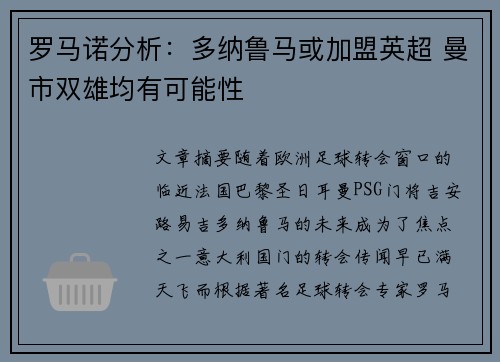 罗马诺分析：多纳鲁马或加盟英超 曼市双雄均有可能性

文章摘要随着欧洲足球转会窗口的临近法国巴黎圣日耳曼PSG门将吉安路易吉多纳鲁马的未来成为了焦点之一意大利国门的转会传闻早已满天飞而根据著名足球转会专家罗马